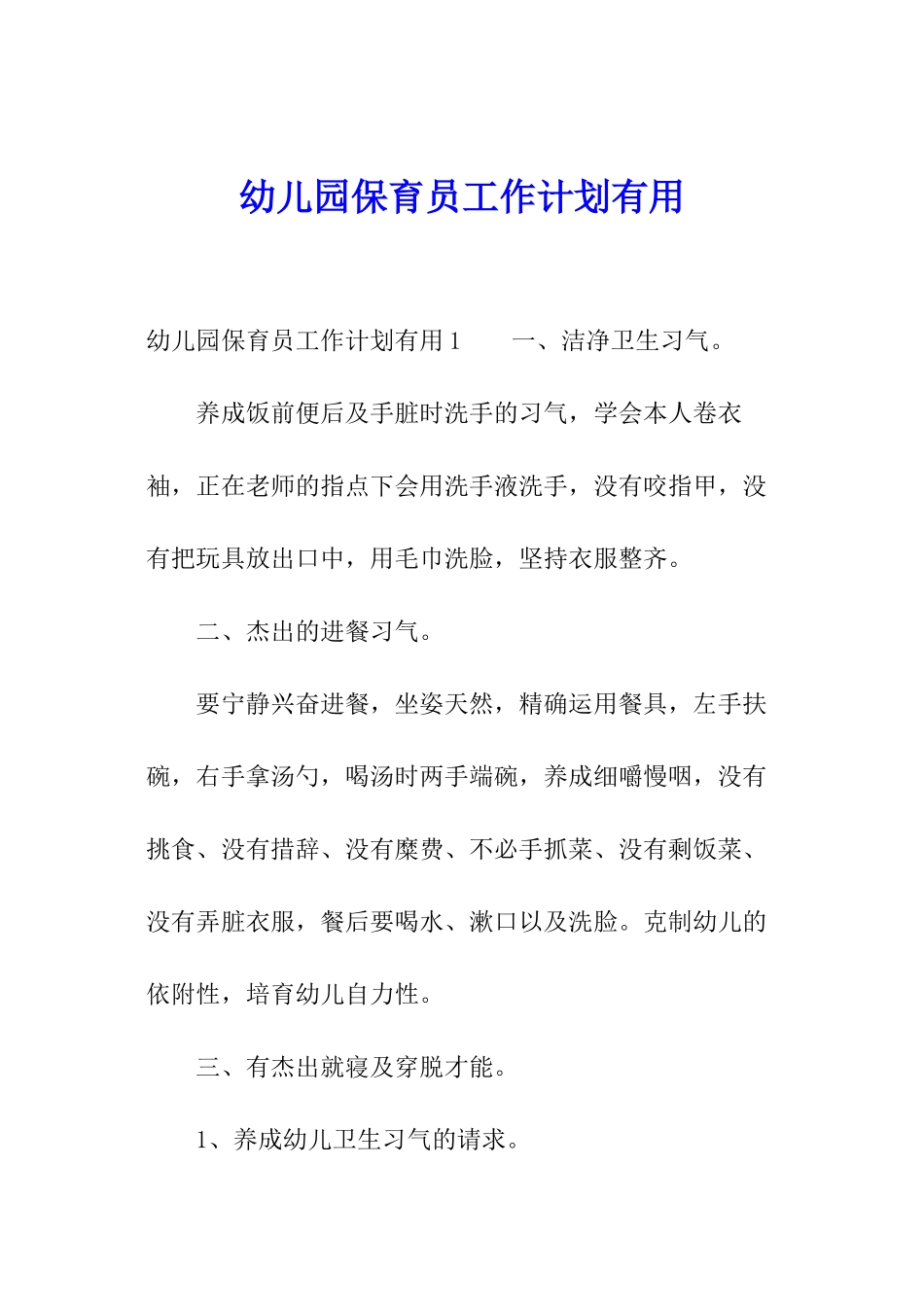 幼儿园保育员工作计划有用

幼儿园保育员工作计划有用 1　　一、洁净卫生习气。

养成饭前便后及手脏时洗手的习气，学会本人卷衣袖，正在老师的指点下会用洗手液洗手，没有咬指甲，没有把玩具放出口中，用毛巾洗脸，坚持衣服整齐。

二、杰出的进餐习气。

要宁静兴奋进餐，坐姿天然，精确运用餐具，左手扶碗，右手拿汤勺，喝汤时两手端碗，养成细嚼慢咽，没有挑食、没有措辞、没有糜费、不必手抓菜、没有剩饭菜、没有弄脏衣服，餐后要喝水、漱口以及洗脸。克制幼儿的依附性，培育幼儿自力性。

三、有杰出就寝及穿脱才能。

1、养成幼儿卫生习气的请求。